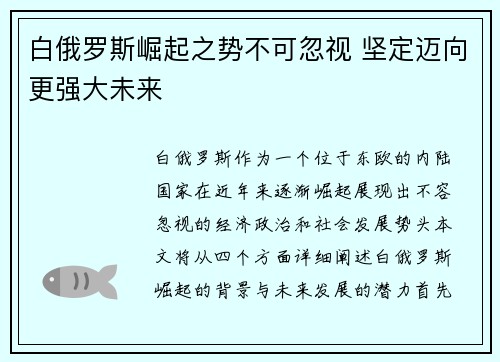 白俄罗斯崛起之势不可忽视 坚定迈向更强大未来

白俄罗斯作为一个位于东欧的内陆国家在近年来逐渐崛起展现出不容忽视的经济政治和社会发展势头本文将从四个方面详细阐述白俄罗斯崛起的背景与未来发展的潜力首先